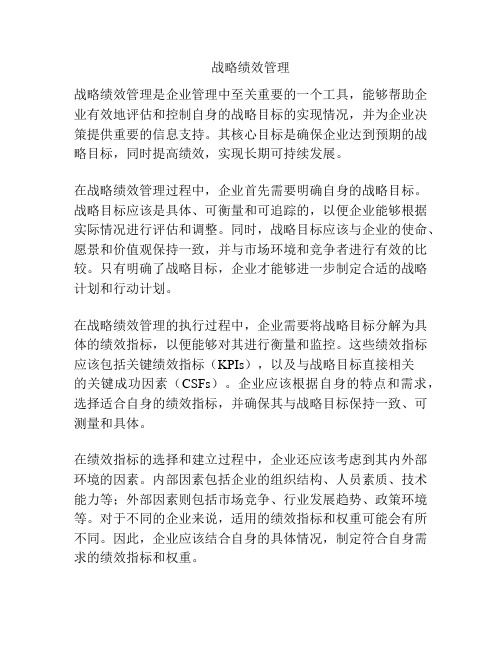 战略绩效管理

战略绩效管理是企业管理中至关重要的一个工具，能够帮助企业有效地评估和控制自身的战略目标的实现情况，并为企业决策提供重要的信息支持。其核心目标是确保企业达到预期的战略目标，同时提高绩效，实现长期可持续发展。

在战略绩效管理过程中，企业首先需要明确自身的战略目标。战略目标应该是具体、可衡量和可追踪的，以便企业能够根据实际情况进行评估和调整。同时，战略目标应该与企业的使命、愿景和价值观保持一致，并与市场环境和竞争者进行有效的比较。只有明确了战略目标，企业才能够进一步制定合适的战略计划和行动计划。

在战略绩效管理的执行过程中，企业需要将战略目标分解为具体的绩效指标，以便能够对其进行衡量和监控。这些绩效指标应该包括关键绩效指标（KPIs），以及与战略目标直接相关的关键成功因素（CSFs）。企业应该根据自身的特点和需求，选择适合自身的绩效指标，并确保其与战略目标保持一致、可测量和具体。

在绩效指标的选择和建立过程中，企业还应该考虑到其内外部环境的因素。内部因素包括企业的组织结构、人员素质、技术能力等；外部因素则包括市场竞争、行业发展趋势、政策环境等。对于不同的企业来说，适用的绩效指标和权重可能会有所不同。因此，企业应该结合自身的具体情况，制定符合自身需求的绩效指标和权重。